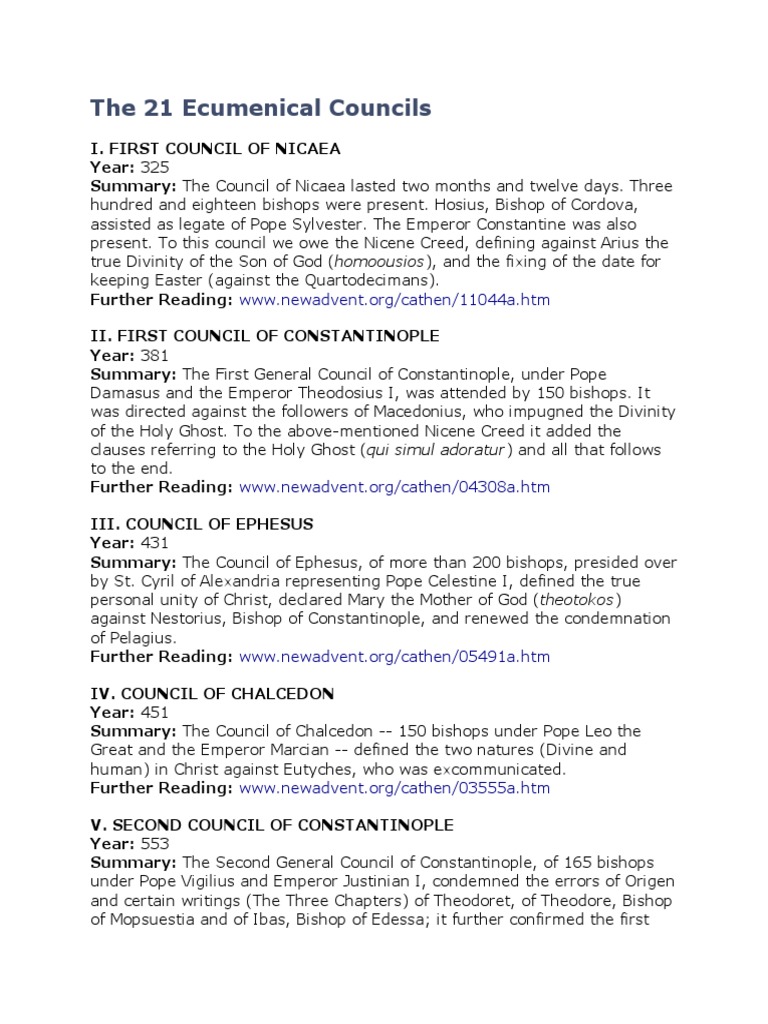 The 21 Ecumenical Councils

I. FIRST COUNCIL OF NICAEA
Year: 325
Summary: The Council of Nicaea lasted two months and twelve days. Three hundred and eighteen bishops were present. Hosius, Bishop of Cordova, assisted as legate of Pope Sylvester. The Emperor Constantine was also present. To this council we owe the Nicene Creed, defining against Arius the true Divinity of the Son of God (homoousios), and the fixing of the date for keeping Easter (against the Quartodecimans).
Further Reading: www.newadvent.org/cathen/11044a.htm

II. FIRST COUNCIL OF CONSTANTINOPLE
Year: 381
Summary: The First General Council of Constantinople, under Pope Damasus and the Emperor Theodosius I, was attended by 150 bishops. It was directed against the followers of Macedonius, who impugned the Divinity of the Holy Ghost. To the above-mentioned Nicene Creed it added the clauses referring to the Holy Ghost (qui simul adoratur) and all that follows to the end.
Further Reading: www.newadvent.org/cathen/04308a.htm

III. COUNCIL OF EPHESUS
Year: 431
Summary: The Council of Ephesus, of more than 200 bishops, presided over by St. Cyril of Alexandria representing Pope Celestine I, defined the true personal unity of Christ, declared Mary the Mother of God (theotokos) against Nestorius, Bishop of Constantinople, and renewed the condemnation of Pelagius.
Further Reading: www.newadvent.org/cathen/05491a.htm

IV. COUNCIL OF CHALCEDON
Year: 451
Summary: The Council of Chalcedon -- 150 bishops under Pope Leo the Great and the Emperor Marcian -- defined the two natures (Divine and human) in Christ against Eutyches, who was excommunicated.
Further Reading: www.newadvent.org/cathen/03555a.htm

V. SECOND COUNCIL OF CONSTANTINOPLE
Year: 553
Summary: The Second General Council of Constantinople, of 165 bishops under Pope Vigilius and Emperor Justinian I, condemned the errors of Origen and certain writings (The Three Chapters) of Theodoret, of Theodore, Bishop of Mopsuestia and of Ibas, Bishop of Edessa; it further confirmed the first